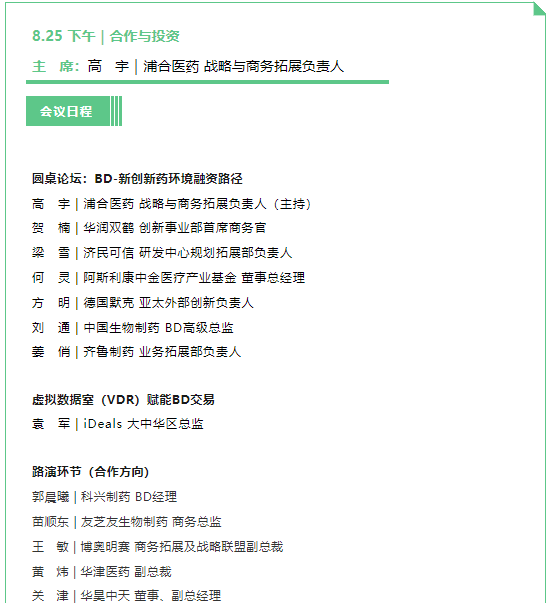 8.25 下午 | 合作与投资

主　席：高　宇 | 浦合医药 战略与商务拓展负责人

会议日程

圆桌论坛：BD-新创新药环境融资路径

高　宇 | 浦合医药 战略与商务拓展负责人（主持）

贺　楠 | 华润双鹤 创新事业部首席商务官

梁　雪 | 济民可信 研发中心规划拓展部负责人

何　灵 | 阿斯利康中金医疗产业基金 董事总经理

方　明 | 德国默克 亚太外部创新负责人

刘　通 | 中国生物制药 BD高级总监

姜　俏 | 齐鲁制药 业务拓展部负责人

虚拟数据室（VDR）赋能BD交易

袁　军 | iDeals 大中华区总监

路演环节（合作方向）

郭晨曦 | 科兴制药 BD经理

苗顺东 | 友芝友生物制药 商务总监

王　敏 | 博奥明赛 商务拓展及战略联盟副总裁

黄　炜 | 华津医药 副总裁

关　津 | 华昊中天 董事、副总经理